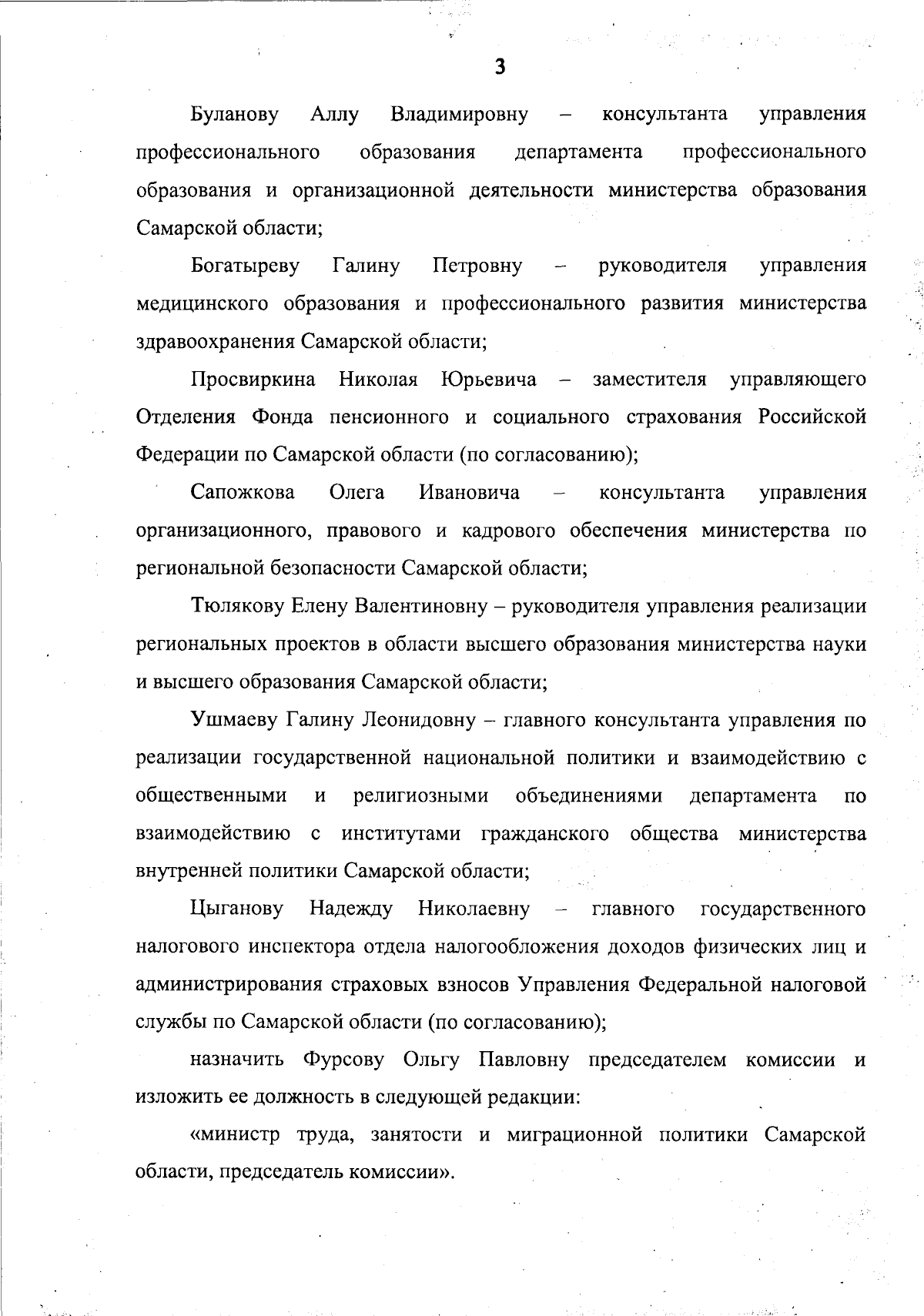 3

Буланову Аллу Владимировну – консультанта управления профессионального образования департамента профессионального образования и организационной деятельности министерства образования Самарской области;

Богатыреву Галину Петровну – руководителя управления медицинского образования и профессионального развития министерства здравоохранения Самарской области;

Просвиркина Николая Юрьевича – заместителя управляющего Отделения Фонда пенсионного и социального страхования Российской Федерации по Самарской области (по согласованию);

Сапожкова Олега Ивановича – консультанта управления организационного, правового и кадрового обеспечения министерства по региональной безопасности Самарской области;

Тюлякову Елену Валентиновну – руководителя управления реализации региональных проектов в области высшего образования министерства науки и высшего образования Самарской области;

Ушмаеву Галину Леонидовну – главного консультанта управления по реализации государственной национальной политики и взаимодействию с общественными и религиозными объединениями департамента по взаимодействию с институтами гражданского общества министерства внутренней политики Самарской области;

Цыганову Надежду Николаевну – главного государственного налогового инспектора отдела налогообложения доходов физических лиц и администрирования страховых взносов Управления Федеральной налоговой службы по Самарской области (по согласованию);

назначить Фурсову Ольгу Павловну председателем комиссии и изложить ее должность в следующей редакции:

«министр труда, занятости и миграционной политики Самарской области, председатель комиссии».